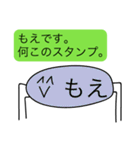 もえです。
何このスタンプ。

もえ